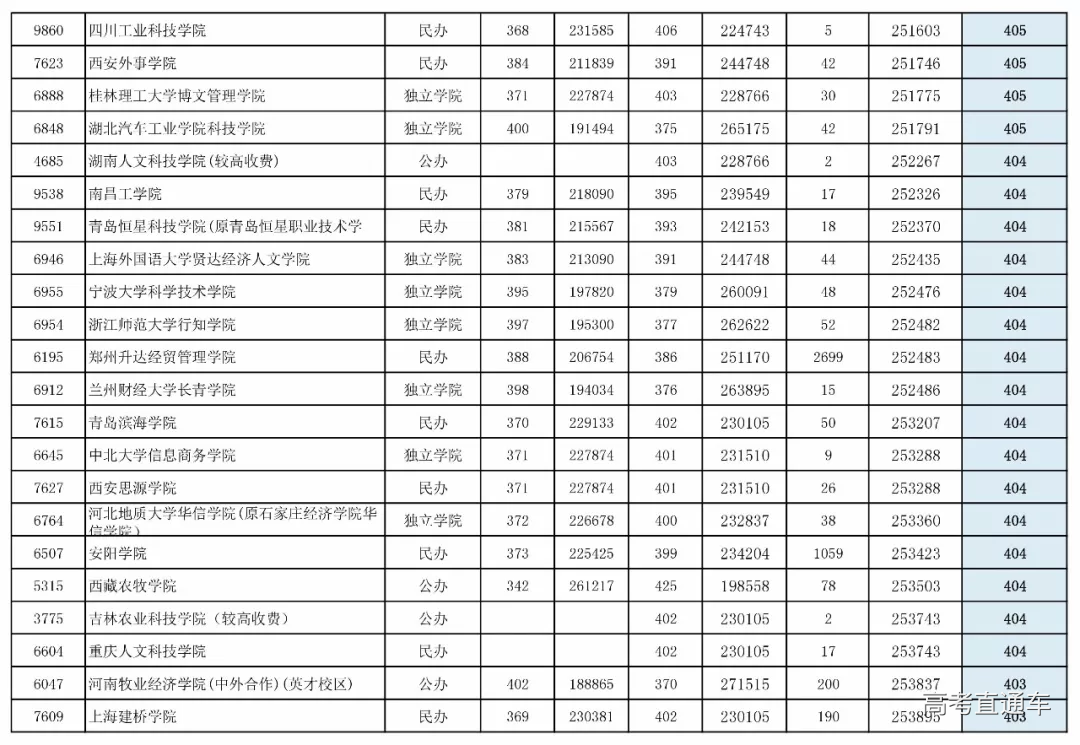 | 9860 | 四川工业科技学院 | 民办 | 368 | 231585 | 406 | 224743 | 5 | 251603 | 405 |
|---|---|---|---|---|---|---|---|---|---|
| 7623 | 西安外事学院 | 民办 | 384 | 211839 | 391 | 244748 | 42 | 251746 | 405 |
| 6888 | 桂林理工大学博文管理学院 | 独立学院 | 371 | 227874 | 403 | 228766 | 30 | 251775 | 405 |
| 6848 | 湖北汽车工业学院科技学院 | 独立学院 | 400 | 191494 | 375 | 265175 | 42 | 251791 | 405 |
| 4685 | 湖南人文科技学院(较高收费) | 公办 | | | 403 | 228766 | 2 | 252267 | 404 |
| 9538 | 南昌工学院 | 民办 | 379 | 218090 | 395 | 239549 | 17 | 252326 | 404 |
| 9551 | 青岛恒星科技学院(原青岛恒星职业技术学 | 民办 | 381 | 215567 | 393 | 242153 | 18 | 252370 | 404 |
| 6946 | 上海外国语大学贤达经济人文学院 | 独立学院 | 383 | 213090 | 391 | 244748 | 44 | 252435 | 404 |
| 6955 | 宁波大学科学技术学院 | 独立学院 | 395 | 197820 | 379 | 260091 | 48 | 252476 | 404 |
| 6954 | 浙江师范大学行知学院 | 独立学院 | 397 | 195300 | 377 | 262622 | 52 | 252482 | 404 |
| 6195 | 郑州升达经贸管理学院 | 民办 | 388 | 206754 | 386 | 251170 | 2699 | 252483 | 404 |
| 6912 | 兰州财经大学长青学院 | 独立学院 | 398 | 194034 | 376 | 263895 | 15 | 252486 | 404 |
| 7615 | 青岛滨海学院 | 民办 | 370 | 229133 | 402 | 230105 | 50 | 253207 | 404 |
| 6645 | 中北大学信息商务学院 | 独立学院 | 371 | 227874 | 401 | 231510 | 9 | 253288 | 404 |
| 7627 | 西安思源学院 | 民办 | 371 | 227874 | 401 | 231510 | 26 | 253288 | 404 |
| 6764 | 河北地质大学华信学院(原石家庄经济学院华信学院) | 独立学院 | 372 | 226678 | 400 | 232837 | 38 | 253360 | 404 |
| 6507 | 安阳学院 | 民办 | 373 | 225425 | 399 | 234204 | 1059 | 253423 | 404 |
| 5315 | 西藏农牧学院 | 公办 | 342 | 261217 | 425 | 198558 | 78 | 253503 | 404 |
| 3775 | 吉林农业科技学院(较高收费) | 公办 | | | 402 | 230105 | 2 | 253743 | 404 |
| 6604 | 重庆人文科技学院 | 民办 | | | 402 | 230105 | 17 | 253743 | 404 |
| 6047 | 河南牧业经济学院(中外合作)(英才校区) | 公办 | 402 | 188865 | 370 | 271515 | 200 | 253837 | 403 |
| 7609 | 上海建桥学院 | 民办 | 369 | 230381 | 402 | 230105 | 190 | 253895 | 403 |

高考直通车